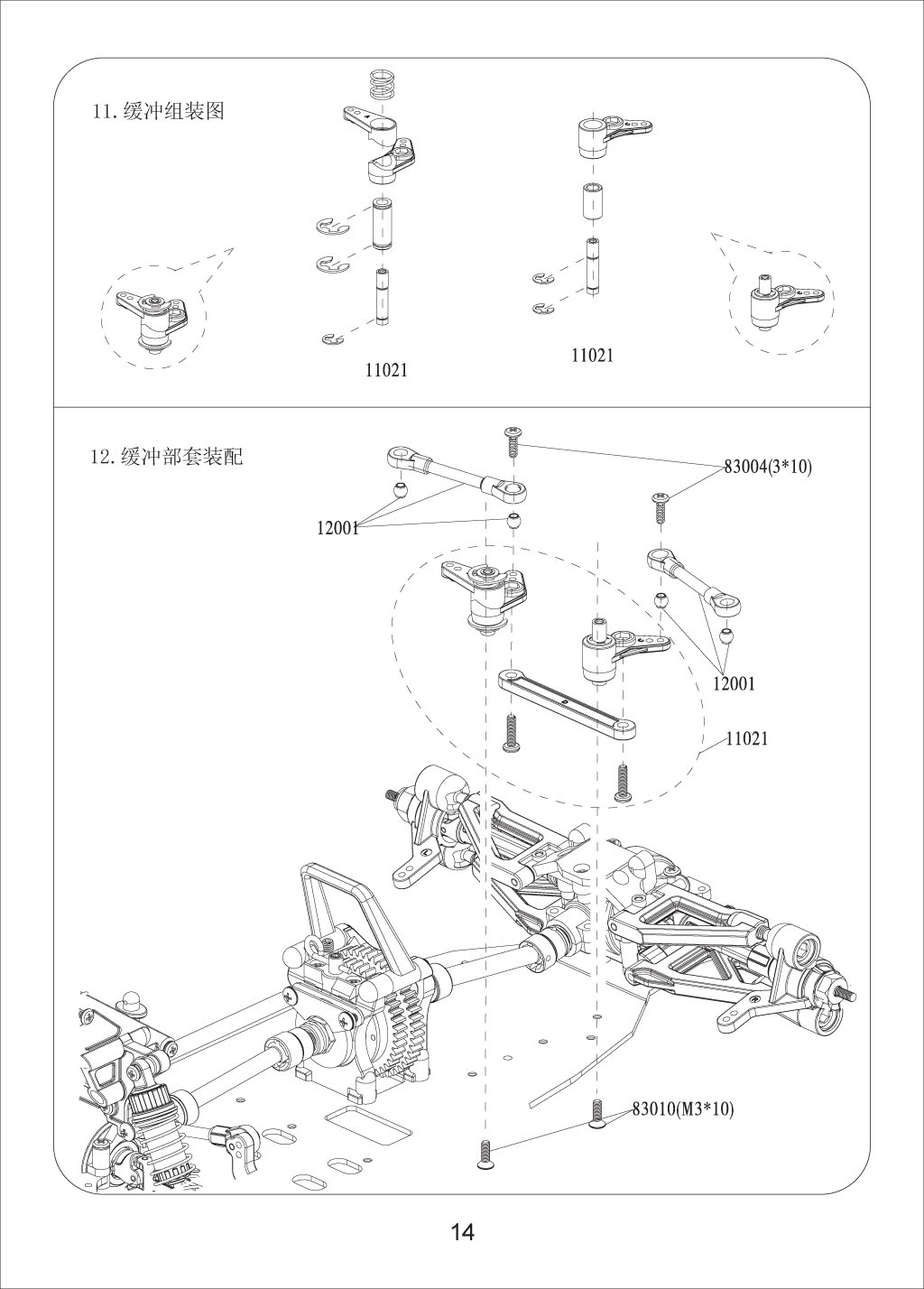 11. 缓冲组装图

11021

11021

12. 缓冲部套装配

83004(3*10)

12001

12001

11021

83010(M3*10)

14